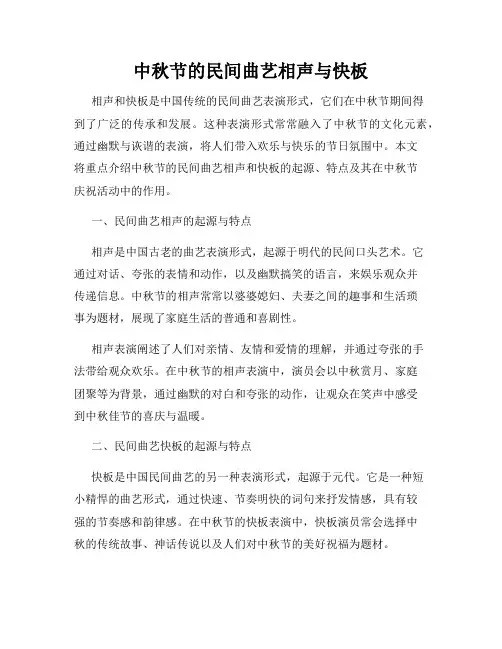 中秋节的民间曲艺相声与快板

相声和快板是中国传统的民间曲艺表演形式，它们在中秋节期间得到了广泛的传承和发展。这种表演形式常常融入了中秋节的文化元素，通过幽默与诙谐的表演，将人们带入欢乐与快乐的节日氛围中。本文将重点介绍中秋节的民间曲艺相声和快板的起源、特点及其在中秋节庆祝活动中的作用。

一、民间曲艺相声的起源与特点

相声是中国古老的曲艺表演形式，起源于明代的民间口头艺术。它通过对话、夸张的表情和动作，以及幽默搞笑的语言，来娱乐观众并传递信息。中秋节的相声常常以婆婆媳妇、夫妻之间的趣事和生活琐事为题材，展现了家庭生活的普通和喜剧性。

相声表演阐述了人们对亲情、友情和爱情的理解，并通过夸张的手法带给观众欢乐。在中秋节的相声表演中，演员会以中秋赏月、家庭团聚等为背景，通过幽默的对白和夸张的动作，让观众在笑声中感受到中秋佳节的喜庆与温暖。

二、民间曲艺快板的起源与特点

快板是中国民间曲艺的另一种表演形式，起源于元代。它是一种短小精悍的曲艺形式，通过快速、节奏明快的词句来抒发情感，具有较强的节奏感和韵律感。在中秋节的快板表演中，快板演员常会选择中秋的传统故事、神话传说以及人们对中秋节的美好祝福为题材。